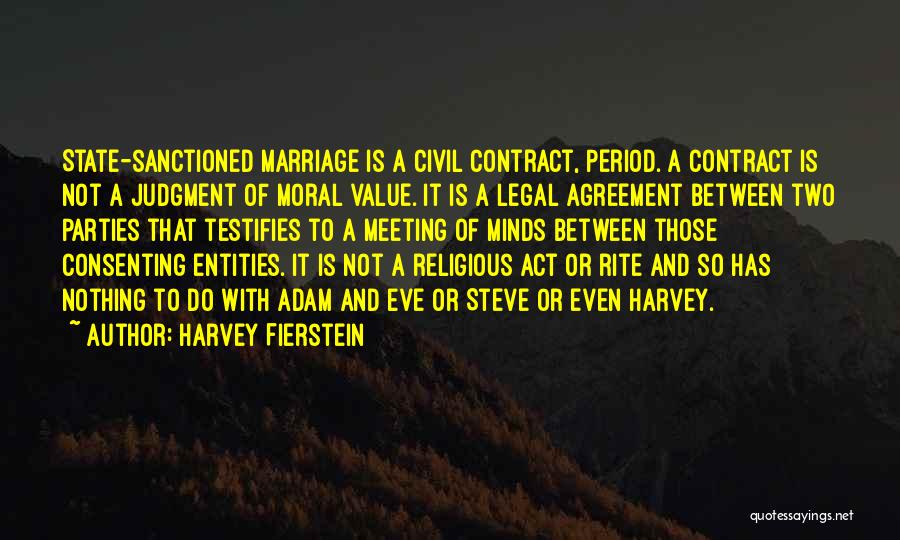 STATE-SANCTIONED MARRIAGE IS A CIVIL CONTRACT, PERIOD. A CONTRACT IS NOT A JUDGMENT OF MORAL VALUE. IT IS A LEGAL AGREEMENT BETWEEN TWO PARTIES THAT TESTIFIES TO A MEETING OF MINDS BETWEEN THOSE CONSENTING ENTITIES. IT IS NOT A RELIGIOUS ACT OR RITE AND SO HAS NOTHING TO DO WITH ADAM AND EVE OR STEVE OR EVEN HARVEY.

~ AUTHOR: HARVEY FIERSTEIN

quotessayings.net